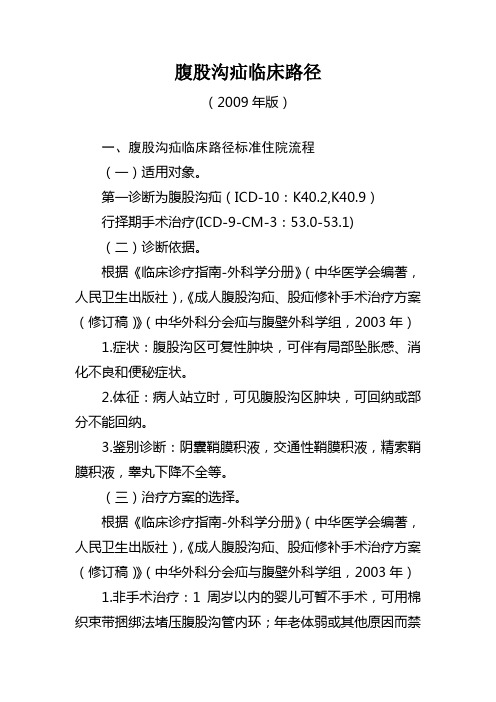 腹股沟疝临床路径

（2009 年版）

一、腹股沟疝临床路径标准住院流程

（一）适用对象。

第一诊断为腹股沟疝（ICD-10：K40.2,K40.9）

行择期手术治疗(ICD-9-CM-3：53.0-53.1)

（二）诊断依据。

根据《临床诊疗指南-外科学分册》（中华医学会编著，人民卫生出版社），《成人腹股沟疝、股疝修补手术治疗方案（修订稿）》（中华外科分会疝与腹壁外科学组，2003 年）

1.症状：腹股沟区可复性肿块，可伴有局部坠胀感、消化不良和便秘症状。

2.体征：病人站立时，可见腹股沟区肿块，可回纳或部分不能回纳。

3.鉴别诊断：阴囊鞘膜积液，交通性鞘膜积液，精索鞘膜积液，睾丸下降不全等。

（三）治疗方案的选择。

根据《临床诊疗指南-外科学分册》（中华医学会编著，人民卫生出版社），《成人腹股沟疝、股疝修补手术治疗方案（修订稿）》（中华外科分会疝与腹壁外科学组，2003 年）

1.非手术治疗：1 周岁以内的婴儿可暂不手术，可用棉织束带捆绑法堵压腹股沟管内环；年老体弱或其他原因而禁